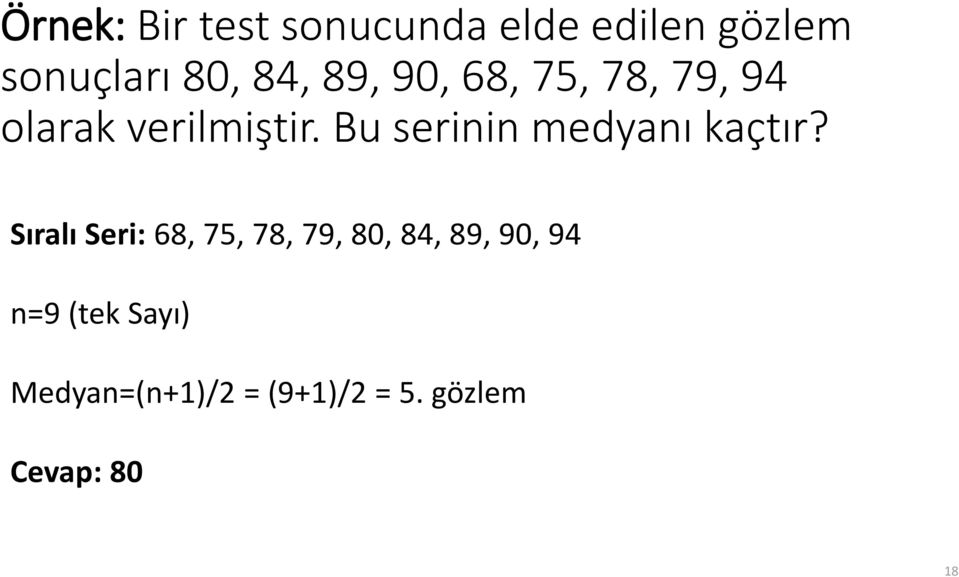 Örnek: Bir test sonucunda elde edilen gözlem sonuçları 80, 84, 89, 90, 68, 75, 78, 79, 94 olarak verilmiştir. Bu serinin medyanı kaçtır?

Sıralı Seri: 68, 75, 78, 79, 80, 84, 89, 90, 94

n=9 (tek Sayı)

Medyan=(n+1)/2 = (9+1)/2 = 5. gözlem

Cevap: 80

18